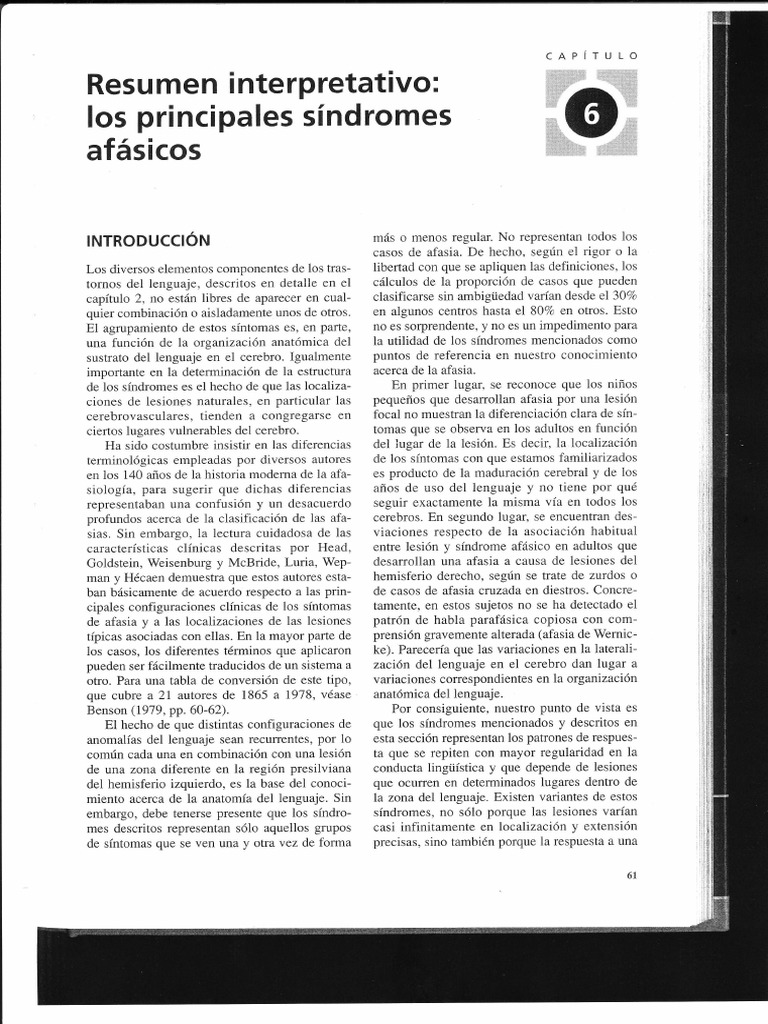 CAPÍTULO

6

Resumen interpretativo: los principales síndromes afásicos

INTRODUCCIÓN

Los diversos elementos componentes de los trastornos del lenguaje, descritos en detalle en el capítulo 2, no están libres de aparecer en cualquier combinación o aisladamente unos de otros. El agrupamiento de estos síntomas es, en parte, una función de la organización anatómica del sustrato del lenguaje en el cerebro. Igualmente importante en la determinación de la estructura de los síndromes es el hecho de que las localizaciones de lesiones naturales, en particular las cerebrovasculares, tienden a congregarse en ciertos lugares vulnerables del cerebro.

Ha sido costumbre insistir en las diferencias terminológicas empleadas por diversos autores en los 140 años de la historia moderna de la afasiología, para sugerir que dichas diferencias representaban una confusión y un desacuerdo profundos acerca de la clasificación de las afasias. Sin embargo, la lectura cuidadosa de las características clínicas descritas por Head, Goldstein, Weisenburg y McBride, Luria, Wepman y Hécaen demuestra que estos autores estaban básicamente de acuerdo respecto a las principales configuraciones clínicas de los síntomas de afasia y a las localizaciones de las lesiones típicas asociadas con ellas. En la mayor parte de los casos, los diferentes términos que aplicaron pueden ser fácilmente traducidos de un sistema a otro. Para una tabla de conversión de este tipo, que cubre a 21 autores de 1865 a 1978, véase Benson (1979, pp. 60-62).

El hecho de que distintas configuraciones de anomalías del lenguaje sean recurrentes, por lo común cada una en combinación con una lesión de una zona diferente en la región presilviana del hemisferio izquierdo, es la base del conocimiento acerca de la anatomía del lenguaje. Sin embargo, debe tenerse presente que los síndromes descritos representan sólo aquellos grupos de síntomas que se ven una y otra vez de forma más o menos regular. No representan todos los casos de afasia. De hecho, según el rigor o la libertad con que se apliquen las definiciones, los cálculos de la proporción de casos que pueden clasificarse sin ambigüedad varían desde el 30% en algunos centros hasta el 80% en otros. Esto no es sorprendente, y no es un impedimento para la utilidad de los síndromes mencionados como puntos de referencia en nuestro conocimiento acerca de la afasia.

En primer lugar, se reconoce que los niños pequeños que desarrollan afasia por una lesión focal no muestran la diferenciación clara de síntomas que se observa en los adultos en función del lugar de la lesión. Es decir, la localización de los síntomas con que estamos familiarizados es producto de la maduración cerebral y de los años de uso del lenguaje y no tiene por qué seguir exactamente la misma vía en todos los cerebros. En segundo lugar, se encuentran desviaciones respecto de la asociación habitual entre lesión y síndrome afásico en adultos que desarrollan una afasia a causa de lesiones del hemisferio derecho, según se trate de zurdos o de casos de afasia cruzada en diestros. Concretamente, en estos sujetos no se ha detectado el patrón de habla parafásica copiosa con comprensión gravemente alterada (afasia de Wernicke). Parecería que las variaciones en la lateralización del lenguaje en el cerebro dan lugar a variaciones correspondientes en la organización anatómica del lenguaje.

Por consiguiente, nuestro punto de vista es que los síndromes mencionados y descritos en esta sección representan los patrones de respuesta que se repiten con mayor regularidad en la conducta lingüística y que depende de lesiones que ocurren en determinados lugares dentro de la zona del lenguaje. Existen variantes de estos síndromes, no sólo porque las lesiones varían casi infinitamente en localización y extensión precisas, sino también porque la respuesta a una

61